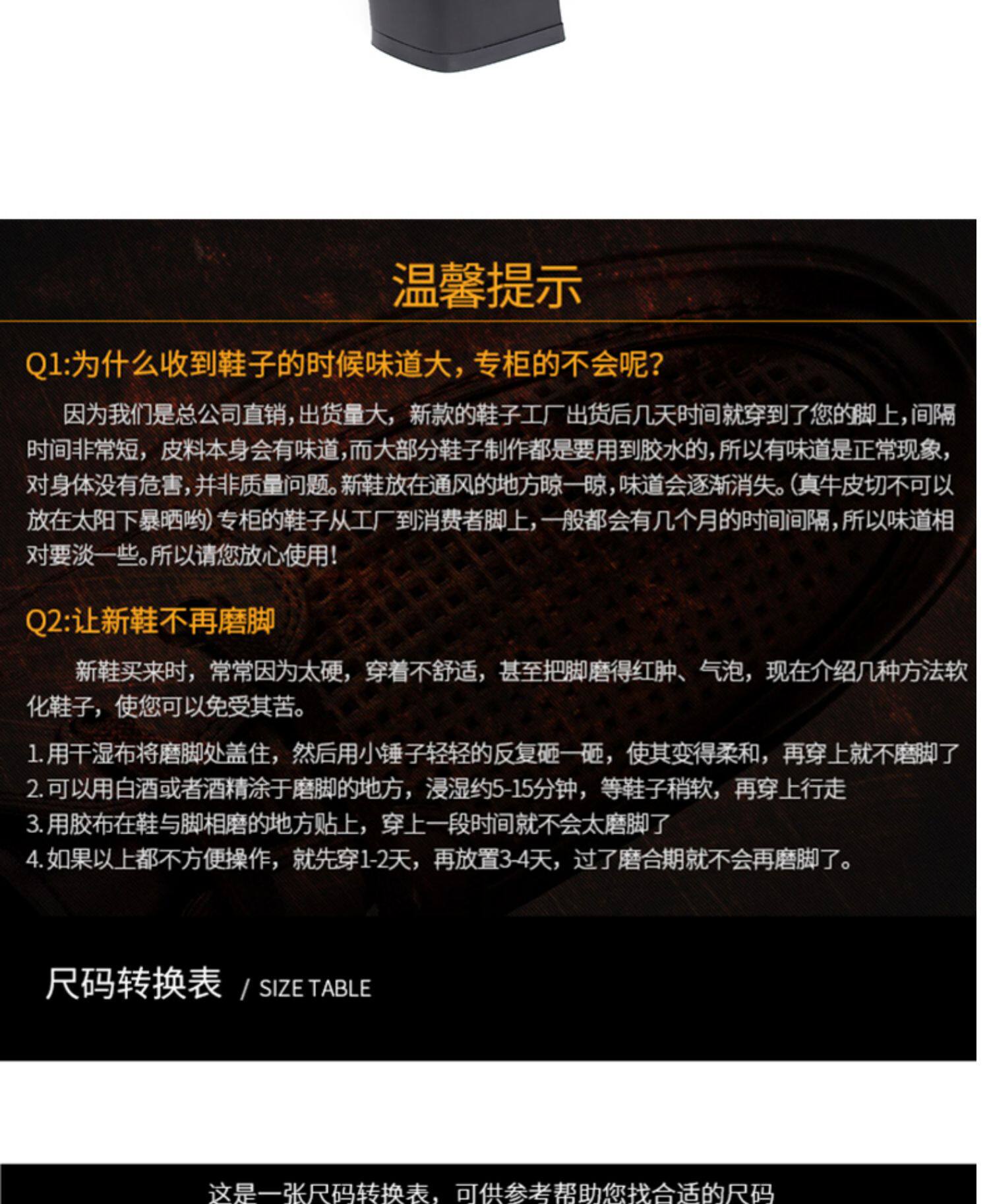 温馨提示

Q1:为什么收到鞋子的时候味道大，专柜的不会呢？

因为我们是总公司直销，出货量大，新款的鞋子工厂出货后几天时间就穿到了您的脚上，间隔时间非常短，皮料本身会有味道，而大部分鞋子制作都是要用到胶水的，所以有味道是正常现象，对身体没有危害，并非质量问题。新鞋放在通风的地方晾一晾，味道会逐渐消失。(真牛皮切不可以放在太阳下暴晒哟)专柜的鞋子从工厂到消费者脚上，一般都会有几个月的时间间隔，所以味道相对要淡一些。所以请您放心使用！

Q2:让新鞋不再磨脚

新鞋买来时，常常因为太硬，穿着不舒适，甚至把脚磨得红肿、气泡，现在介绍几种方法软化鞋子，使您可以免受其苦。

1.用干湿布将磨脚处盖住，然后用小锤子轻轻的反复砸一砸，使其变得柔和，再穿上就不磨脚了
2.可以用白酒或者酒精涂于磨脚的地方，浸湿约5-15分钟，等鞋子稍软，再穿上行走
3.用胶布在鞋与脚相磨的地方贴上，穿上一段时间就不会太磨脚了
4.如果以上都不方便操作，就先穿1-2天，再放置3-4天，过了磨合期就不会再磨脚了。

尺码转换表 / SIZE TABLE

这是一张尺码转换表，可供参考帮助您找合适的尺码